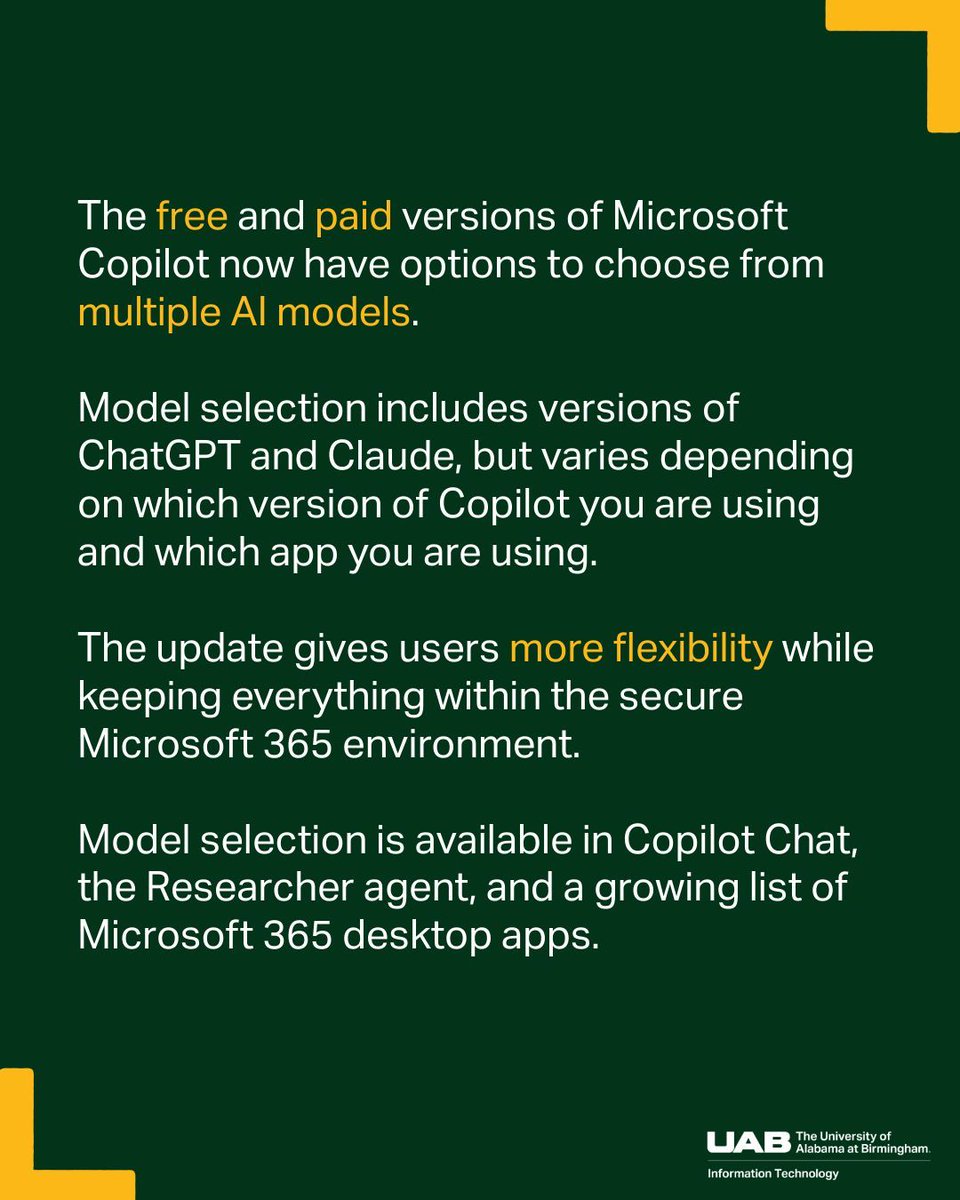 The free and paid versions of Microsoft Copilot now have options to choose from multiple AI models.

Model selection includes versions of ChatGPT and Claude, but varies depending on which version of Copilot you are using and which app you are using.

The update gives users more flexibility while keeping everything within the secure Microsoft 365 environment.

Model selection is available in Copilot Chat, the Researcher agent, and a growing list of Microsoft 365 desktop apps.

UAB The University of Alabama at Birmingham.
Information Technology